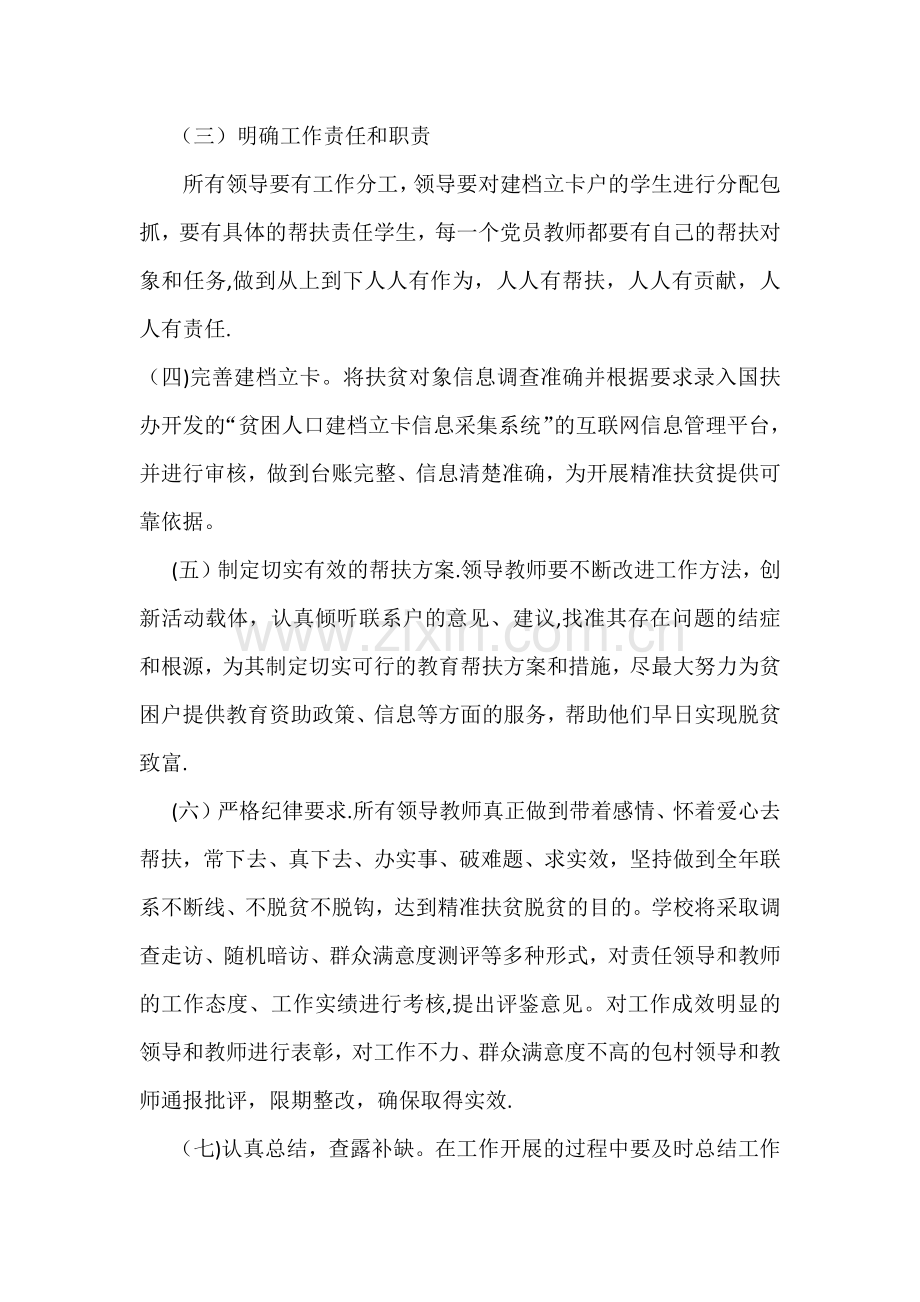 （三）明确工作责任和职责

所有领导要有工作分工，领导要对建档立卡户的学生进行分配包抓，要有具体的帮扶责任学生，每一个党员教师都要有自己的帮扶对象和任务,做到从上到下人人有作为，人人有帮扶，人人有贡献，人人有责任.

（四)完善建档立卡。将扶贫对象信息调查准确并根据要求录入国扶办开发的“贫困人口建档立卡信息采集系统”的互联网信息管理平台，并进行审核，做到台账完整、信息清楚准确，为开展精准扶贫提供可靠依据。

(五）制定切实有效的帮扶方案.领导教师要不断改进工作方法，创新活动载体，认真倾听联系户的意见、建议,找准其存在问题的结症和根源，为其制定切实可行的教育帮扶方案和措施，尽最大努力为贫困户提供教育资助政策、信息等方面的服务，帮助他们早日实现脱贫致富.

(六）严格纪律要求.所有领导教师真正做到带着感情、怀着爱心去帮扶，常下去、真下去、办实事、破难题、求实效，坚持做到全年联系不断线、不脱贫不脱钩，达到精准扶贫脱贫的目的。学校将采取调查走访、随机暗访、群众满意度测评等多种形式，对责任领导和教师的工作态度、工作实绩进行考核,提出评鉴意见。对工作成效明显的领导和教师进行表彰，对工作不力、群众满意度不高的包村领导和教师通报批评，限期整改，确保取得实效.

（七)认真总结，查露补缺。在工作开展的过程中要及时总结工作

www.zixin.com.cn